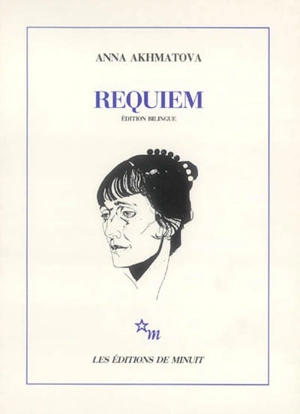 ANNA AKHMATOVA

REQUIEM

ÉDITION BILINGUE

m

LES ÉDITIONS DE MINUIT